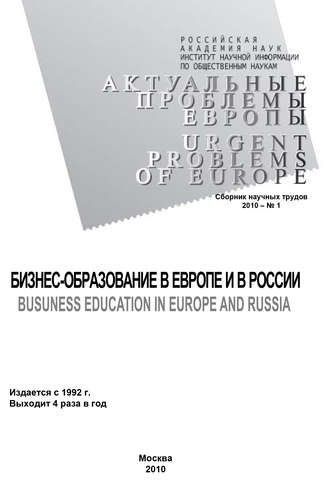 РОССИЙСКАЯ
АКАДЕМИЯ НАУК
ИНСТИТУТ НАУЧНОЙ ИНФОРМАЦИИ
ПО ОБЩЕСТВЕННЫМ НАУКАМ

АКТУАЛЬНЫЕ
ПРОБЛЕМЫ
ЕВРОПЫ

URGENT
PROBLEMS
OF EUROPE

Сборник научных трудов
2010 – № 1

БИЗНЕС-ОБРАЗОВАНИЕ В ЕВРОПЕ И В РОССИИ
BUSUNESS EDUCATION IN EUROPE AND RUSSIA

Издается с 1992 г.
Выходит 4 раза в год

Москва
2010